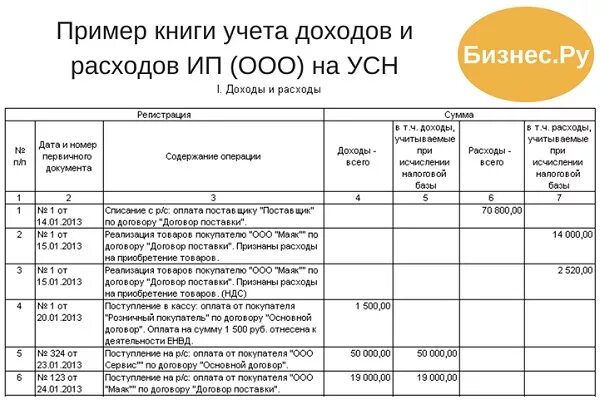 Пример книги учета доходов и расходов ИП (ООО) на УСН

Бизнес.Ру

I. Доходы и расходы

| Регистрация | | | Сумма | | | |
|---|---|---|---|---|---|---|
| № п/п | Дата и номер первичного документа | Содержание операции | Доходы - всего | в т.ч. доходы, учитываемые при исчислении налоговой базы | Расходы - всего | в т.ч. расходы, учитываемые при исчислении налоговой базы |
| 1 | 2 | 3 | 4 | 5 | 6 | 7 |
| 1 | № 1 от 14.01.2013 | Списание с р/с: оплата поставщику "Поставщик" по договору "Договор поставки". | | | 70 800,00 | |
| 2 | № 1 от 15.01.2013 | Реализация товаров покупателю "ООО "Маяк"" по договору "Договор поставки". Признаны расходы на приобретение товаров. | | | | 14 000,00 |
| 3 | № 1 от 15.01.2013 | Реализация товаров покупателю "ООО "Маяк"" по договору "Договор поставки". Признаны расходы на приобретение товаров. (НДС) | | | | 2 520,00 |
| 4 | № 1 от 20.01.2013 | Поступление в кассу: оплата от покупателя "Розничный покупатель" по договору "Основной договор". Оплата на сумму 1 500 руб. отнесена к деятельности ЕНВД. | 1 500,00 | | | |
| 5 | № 324 от 23.01.2013 | Поступление на р/с: оплата от покупателя "ООО Сервис"" по договору "Основной договор". | 50 000,00 | 50 000,00 | | |
| 6 | № 123 от 24.01.2013 | Поступление на р/с: оплата от покупателя "ООО "Маяк"" по договору "Договор поставки". | 19 000,00 | 19 000,00 | | |